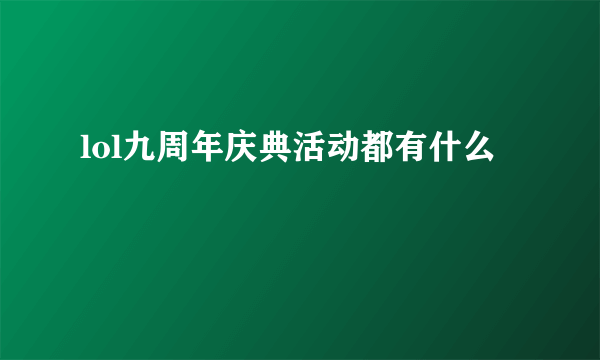 lol九周年庆典活动都有什么